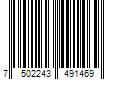 7 502243 491469